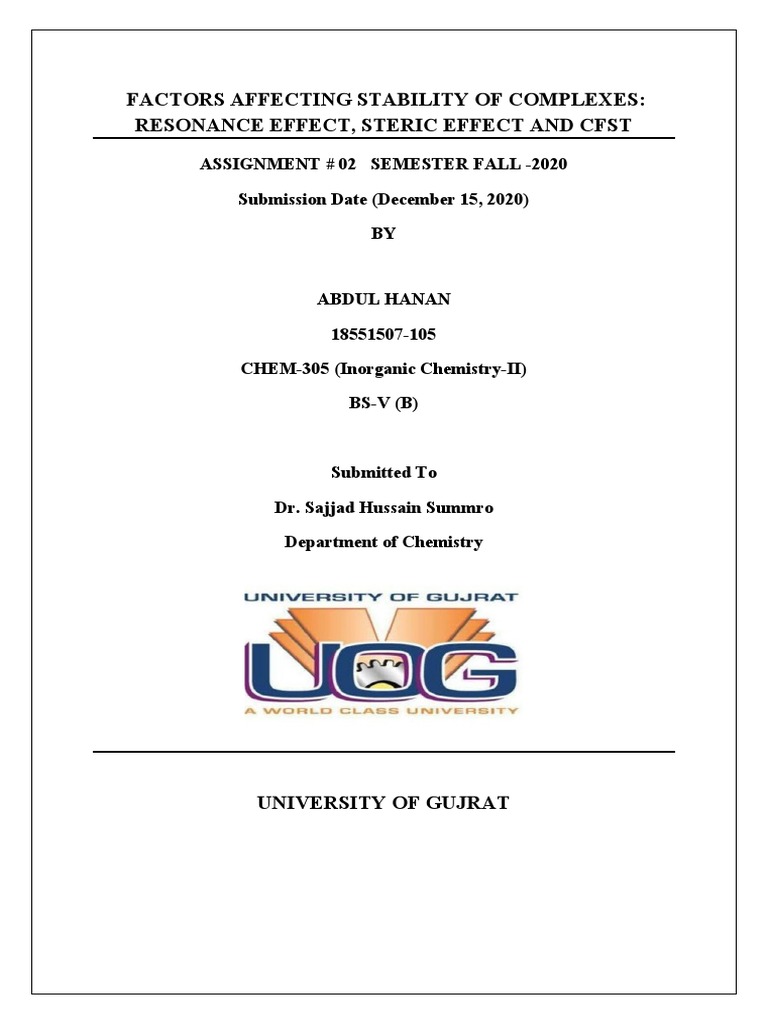 FACTORS AFFECTING STABILITY OF COMPLEXES: RESONANCE EFFECT, STERIC EFFECT AND CFST

ASSIGNMENT # 02 SEMESTER FALL -2020

Submission Date (December 15, 2020)

BY

ABDUL HANAN

18551507-105

CHEM-305 (Inorganic Chemistry-II)

BS-V (B)

Submitted To

Dr. Sajjad Hussain Summro

Department of Chemistry

UNIVERSITY OF GUJRAT

UOG

A WORLD CLASS UNIVERSITY

UNIVERSITY OF GUJRAT